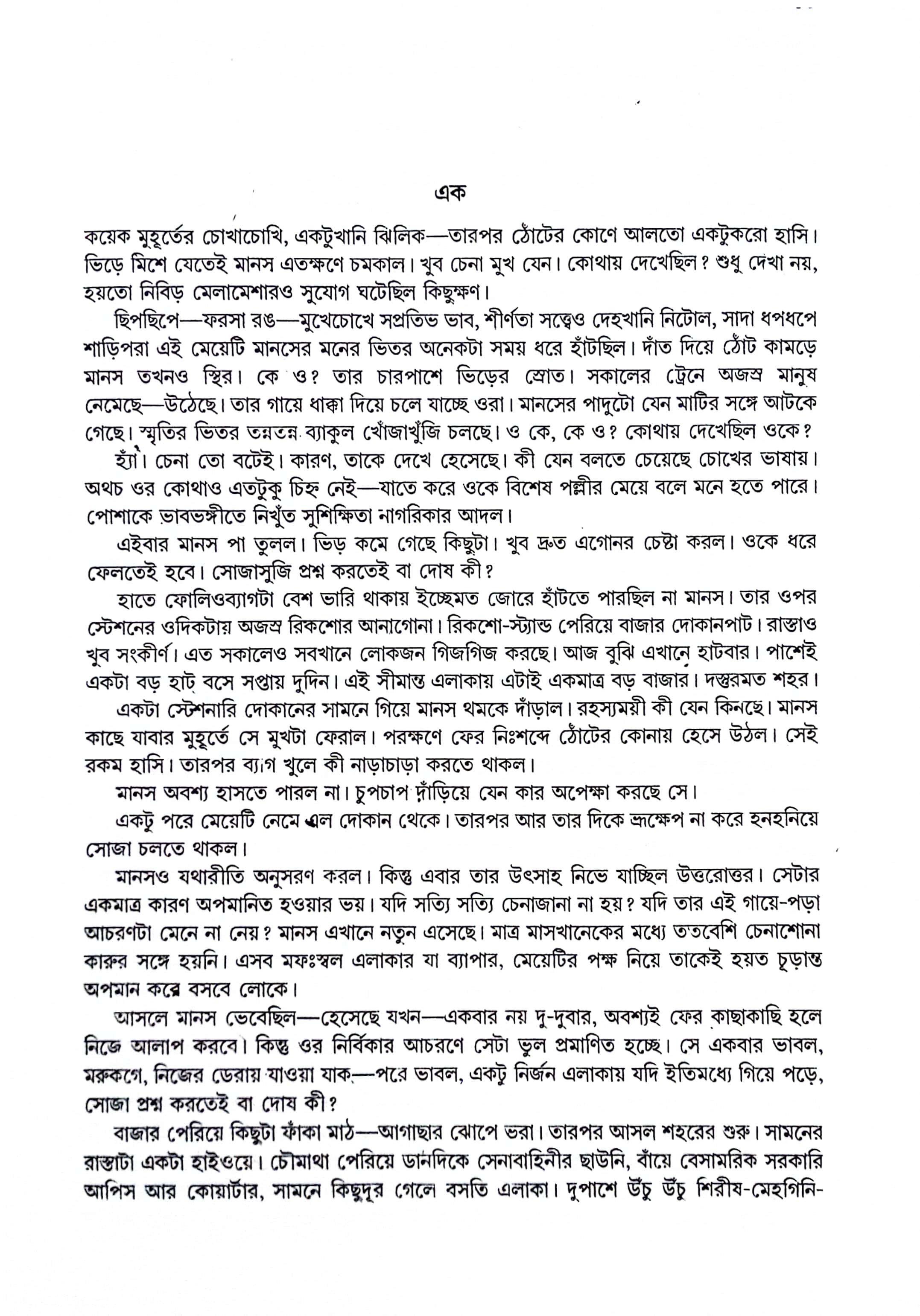 এক

কয়েক মুহূর্তের চোখাচোখি, একটুখানি ঝিলিক—তারপর ঠোঁটের কোণে আলতো একটুকরো হাসি। ভিড়ে মিশে যেতেই মানস এতক্ষণে চমকাল। খুব চেনা মুখ যেন। কোথায় দেখেছিল? শুধু দেখা নয়, হয়তো নিবিড় মেলামেশারও সুযোগ ঘটেছিল কিছুক্ষণ।

ছিপছিপে—ফরসা রঙ—মুখেচোখে সপ্রতিভ ভাব, শীর্ণতা সত্ত্বেও দেহখানি নিটোল, সাদা ধপধপে শাড়িপরা এই মেয়েটি মানসের মনের ভিতর অনেকটা সময় ধরে হাঁটছিল। দাঁত দিয়ে ঠোঁট কামড়ে মানস তখনও স্থির। কে ও? তার চারপাশে ভিড়ের স্রোত। সকালের ট্রেনে অজস্র মানুষ নেমেছে—উঠেছে। তার গায়ে ধাক্কা দিয়ে চলে যাচ্ছে ওরা। মানসের পাদুটো যেন মাটির সঙ্গে আটকে গেছে। স্মৃতির ভিতর তন্নতন্ন ব্যাকুল খোঁজাখুঁজি চলছে। ও কে, কে ও? কোথায় দেখেছিল ওকে?

হ্যাঁ। চেনা তো বটেই। কারণ, তাকে দেখে হেসেছে। কী যেন বলতে চেয়েছে চোখের ভাষায়। অথচ ওর কোথাও এতটুকু চিহ্ন নেই—যাতে করে ওকে বিশেষ পল্লীর মেয়ে বলে মনে হতে পারে। পোশাকে ভাবভঙ্গীতে নিখুঁত সুশিক্ষিতা নাগরিকার আদল।

এইবার মানস পা তুলল। ভিড় কমে গেছে কিছুটা। খুব দ্রুত এগোনর চেষ্টা করল। ওকে ধরে ফেলতেই হবে। সোজাসুজি প্রশ্ন করতেই বা দোষ কী?

হাতে ফোলিওব্যাগটা বেশ ভারি থাকায় ইচ্ছেমত জোরে হাঁটতে পারছিল না মানস। তার ওপর স্টেশনের ওদিকটায় অজস্র রিকশোর আনাগোনা। রিকশো-স্ট্যান্ড পেরিয়ে বাজার দোকানপাট। রাস্তাও খুব সংকীর্ণ। এত সকালেও সবখানে লোকজন গিজগিজ করছে। আজ বুঝি এখানে হাটবার। পাশেই একটা বড় হাট বসে সপ্তায় দুদিন। এই সীমান্ত এলাকায় এটাই একমাত্র বড় বাজার। দস্তুরমত শহর।

একটা স্টেশনারি দোকানের সামনে গিয়ে মানস থমকে দাঁড়াল। রহস্যময়ী কী যেন কিনছে। মানস কাছে যাবার মুহূর্তে সে মুখটা ফেরাল। পরক্ষণে ফের নিঃশব্দে ঠোঁটের কোনায় হেসে উঠল। সেই রকম হাসি। তারপর ব্যাগ খুলে কী নাড়াচাড়া করতে থাকল।

মানস অবশ্য হাসতে পারল না। চুপচাপ দাঁড়িয়ে যেন কার অপেক্ষা করছে সে।

একটু পরে মেয়েটি নেমে এল দোকান থেকে। তারপর আর তার দিকে ভ্রূক্ষেপ না করে হনহনিয়ে সোজা চলতে থাকল।

মানসও যথারীতি অনুসরণ করল। কিন্তু এবার তার উৎসাহ নিভে যাচ্ছিল উত্তরোত্তর। সেটার একমাত্র কারণ অপমানিত হওয়ার ভয়। যদি সত্যি সত্যি চেনাজানা না হয়? যদি তার এই গায়ে-পড়া আচরণটা মেনে না নেয়? মানস এখানে নতুন এসেছে। মাত্র মাসখানেকের মধ্যে ততবেশি চেনাশোনা কারুর সঙ্গে হয়নি। এসব মফঃস্বল এলাকার যা ব্যাপার, মেয়েটির পক্ষ নিয়ে তাকেই হয়ত চূড়ান্ত অপমান করে বসবে লোকে।

আসলে মানস ভেবেছিল—হেসেছে যখন—একবার নয় দু-দুবার, অবশ্যই ফের কাছাকাছি হলে নিজে আলাপ করবে। কিন্তু ওর নির্বিকার আচরণে সেটা ভুল প্রমাণিত হচ্ছে। সে একবার ভাবল, মরুকগে, নিজের ডেরায় যাওয়া যাক—পরে ভাবল, একটু নির্জন এলাকায় যদি ইতিমধ্যে গিয়ে পড়ে, সোজা প্রশ্ন করতেই বা দোষ কী?

বাজার পেরিয়ে কিছুটা ফাঁকা মাঠ—আগাছার ঝোপে ভরা। তারপর আসল শহরের শুরু। সামনের রাস্তাটা একটা হাইওয়ে। চৌমাথা পেরিয়ে ডানদিকে সেনাবাহিনীর ছাউনি, বাঁয়ে বেসামরিক সরকারি আপিস আর কোয়ার্টার, সামনে কিছুদূর গেলে বসতি এলাকা। দুপাশে উঁচু উঁচু শিরীষ-মেহগিনি-